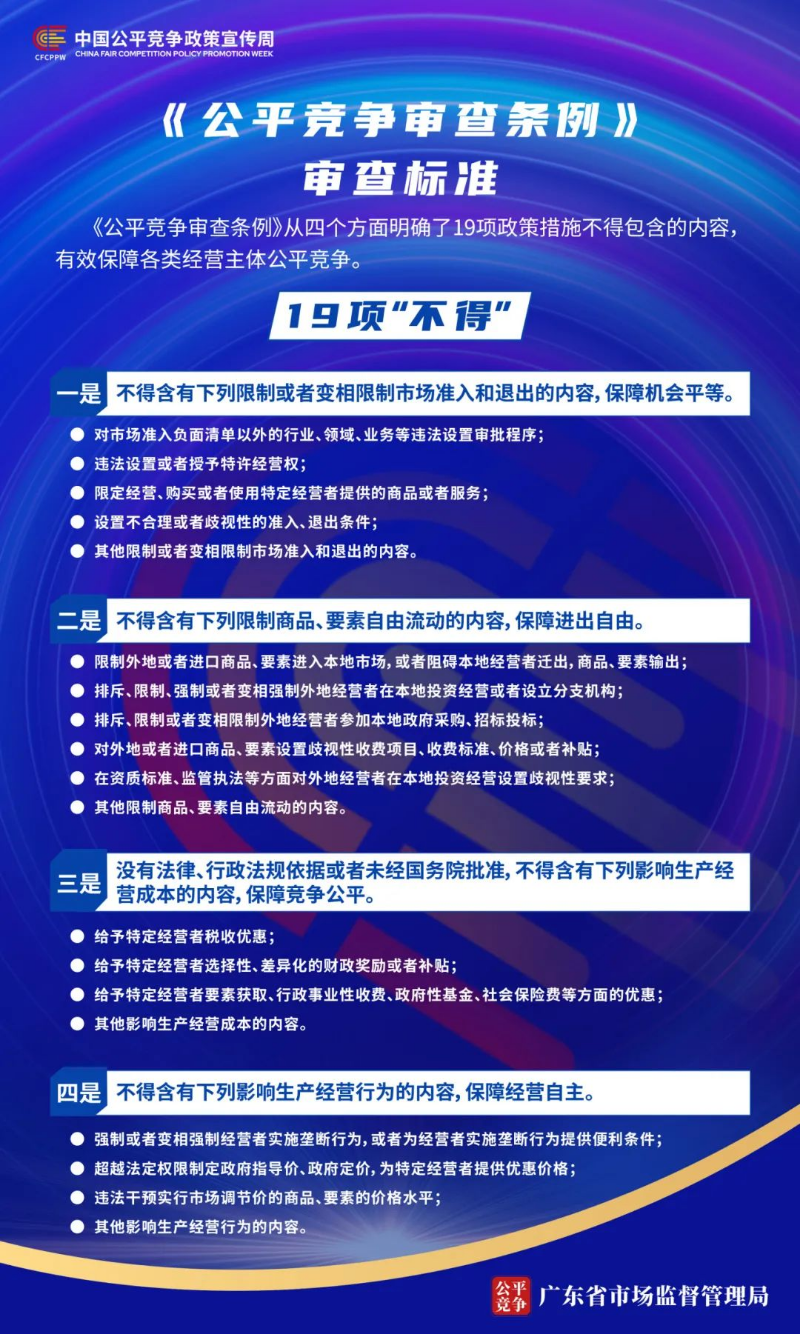 CFCPPW 中国公平竞争政策宣传周 CHINA FAIR COMPETITION POLICY PROMOTION WEEK

《公平竞争审查条例》
审查标准

《公平竞争审查条例》从四个方面明确了19项政策措施不得包含的内容，有效保障各类经营主体公平竞争。

19项“不得”

一是 不得含有下列限制或者变相限制市场准入和退出的内容，保障机会平等。

● 对市场准入负面清单以外的行业、领域、业务等违法设置审批程序；
● 违法设置或者授予特许经营权；
● 限定经营、购买或者使用特定经营者提供的商品或者服务；
● 设置不合理或者歧视性的准入、退出条件；
● 其他限制或者变相限制市场准入和退出的内容。

二是 不得含有下列限制商品、要素自由流动的内容，保障进出自由。

● 限制外地或者进口商品、要素进入本地市场，或者阻碍本地经营者迁出，商品、要素输出；
● 排斥、限制、强制或者变相强制外地经营者在本地投资经营或者设立分支机构；
● 排斥、限制或者变相限制外地经营者参加本地政府采购、招标投标；
● 对外地或者进口商品、要素设置歧视性收费项目、收费标准、价格或者补贴；
● 在资质标准、监管执法等方面对外地经营者在本地投资经营设置歧视性要求；
● 其他限制商品、要素自由流动的内容。

三是 没有法律、行政法规依据或者未经国务院批准，不得含有下列影响生产经营成本的内容，保障竞争公平。

● 给予特定经营者税收优惠；
● 给予特定经营者选择性、差异化的财政奖励或者补贴；
● 给予特定经营者要素获取、行政事业性收费、政府性基金、社会保险费等方面的优惠；
● 其他影响生产经营成本的内容。

四是 不得含有下列影响生产经营行为的内容，保障经营自主。

● 强制或者变相强制经营者实施垄断行为，或者为经营者实施垄断行为提供便利条件；
● 超越法定权限制定政府指导价、政府定价，为特定经营者提供优惠价格；
● 违法干预实行市场调节价的商品、要素的价格水平；
● 其他影响生产经营行为的内容。

公平竞争 广东省市场监督管理局